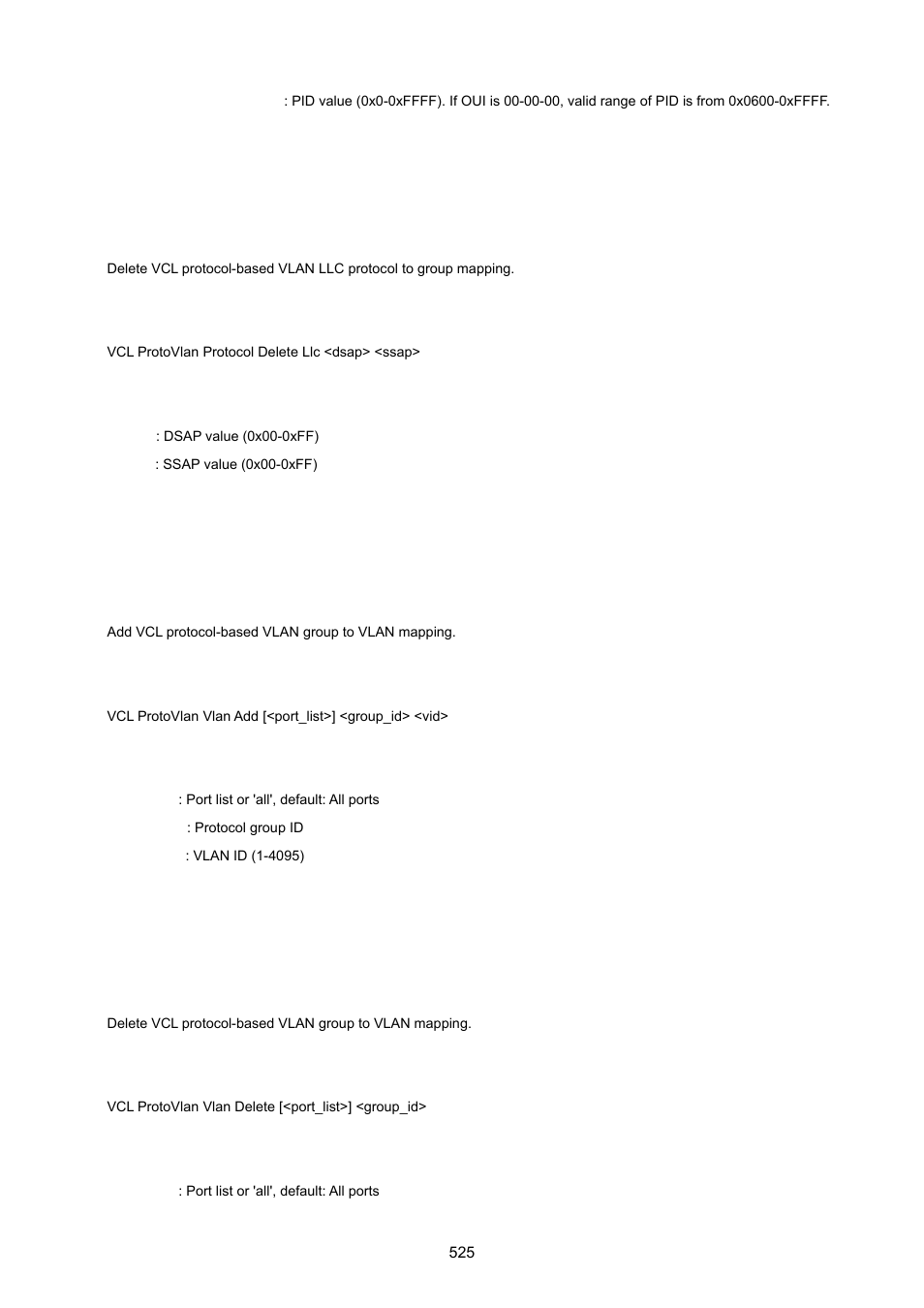 : PID value (0x0-0xFFFF). If OUI is 00-00-00, valid range of PID is from 0x0600-0xFFFF.

Delete VCL protocol-based VLAN LLC protocol to group mapping.

VCL ProtoVlan Protocol Delete Llc <dsap> <ssap>

: DSAP value (0x00-0xFF)

: SSAP value (0x00-0xFF)

Add VCL protocol-based VLAN group to VLAN mapping.

VCL ProtoVlan Vlan Add [<port_list>] <group_id> <vid>

: Port list or 'all', default: All ports

: Protocol group ID

: VLAN ID (1-4095)

Delete VCL protocol-based VLAN group to VLAN mapping.

VCL ProtoVlan Vlan Delete [<port_list>] <group_id>

: Port list or 'all', default: All ports

525